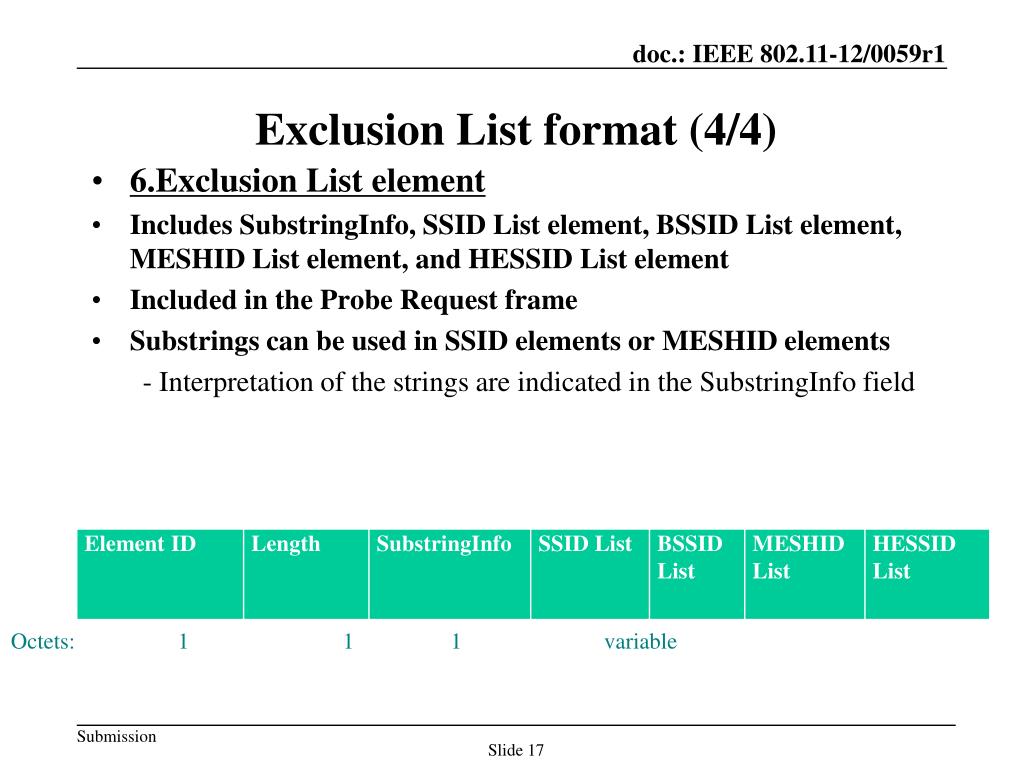 doc.: IEEE 802.11-12/0059r1

Exclusion List format (4/4)

• 6.Exclusion List element
• Includes SubstringInfo, SSID List element, BSSID List element, MESHID List element, and HESSID List element
• Included in the Probe Request frame
• Substrings can be used in SSID elements or MESHID elements
- Interpretation of the strings are indicated in the SubstringInfo field

| Element ID | Length | SubstringInfo | SSID List | BSSID List | MESHID List | HESSID List |
|---|---|---|---|---|---|---|

Octets: 1 1 1 variable

Submission

Slide 17